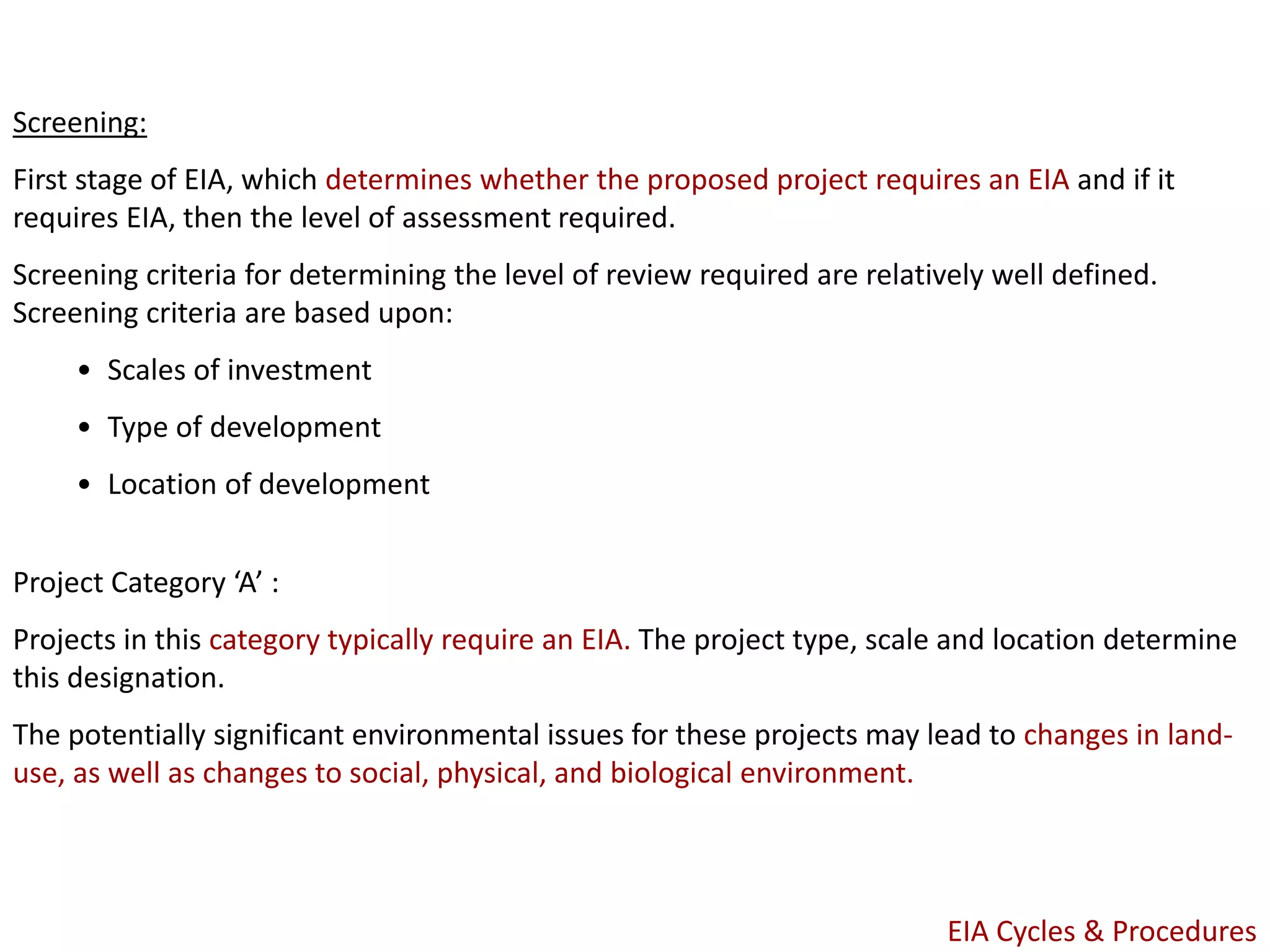 Screening:

First stage of EIA, which determines whether the proposed project requires an EIA and if it requires EIA, then the level of assessment required.

Screening criteria for determining the level of review required are relatively well defined. Screening criteria are based upon:

• Scales of investment

• Type of development

• Location of development

Project Category 'A' :

Projects in this category typically require an EIA. The project type, scale and location determine this designation.

The potentially significant environmental issues for these projects may lead to changes in land-use, as well as changes to social, physical, and biological environment.

EIA Cycles & Procedures